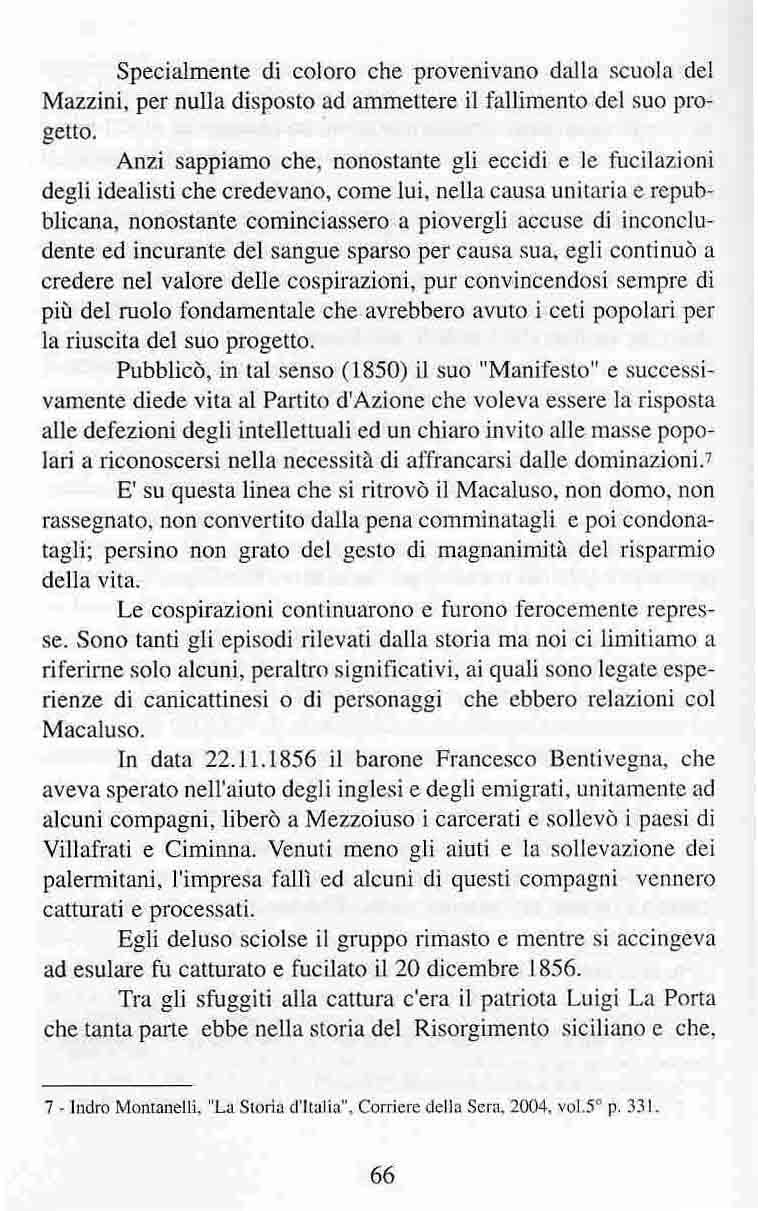 Specialmente di coloro che provenivano dalla scuola del Mazzini, per nulla disposto ad ammettere il fallimento del suo progetto.

Anzi sappiamo che, nonostante gli eccidi e le fucilazioni degli idealisti che credevano, come lui, nella causa unitaria e repubblicana, nonostante cominciassero a piovergli accuse di inconcludente ed incurante del sangue sparso per causa sua, egli continuò a credere nel valore delle cospirazioni, pur convincendosi sempre di più del ruolo fondamentale che avrebbero avuto i ceti popolari per la riuscita del suo progetto.

Pubblicò, in tal senso (1850) il suo "Manifesto" e successivamente diede vita al Partito d'Azione che voleva essere la risposta alle defezioni degli intellettuali ed un chiaro invito alle masse popolari a riconoscersi nella necessità di affrancarsi dalle dominazioni.$^7$

E' su questa linea che si ritrovò il Macaluso, non domo, non rassegnato, non convertito dalla pena comminatagli e poi condonatagli; persino non grato del gesto di magnanimità del risparmio della vita.

Le cospirazioni continuarono e furono ferocemente represse. Sono tanti gli episodi rilevati dalla storia ma noi ci limitiamo a riferirne solo alcuni, peraltro significativi, ai quali sono legate esperienze di canicattinesi o di personaggi che ebbero relazioni col Macaluso.

In data 22.11.1856 il barone Francesco Bentivegna, che aveva sperato nell'aiuto degli inglesi e degli emigrati, unitamente ad alcuni compagni, liberò a Mezzoiuso i carcerati e sollevò i paesi di Villafrati e Ciminna. Venuti meno gli aiuti e la sollevazione dei palermitani, l'impresa fallì ed alcuni di questi compagni vennero catturati e processati.

Egli deluso sciolse il gruppo rimasto e mentre si accingeva ad esulare fu catturato e fucilato il 20 dicembre 1856.

Tra gli sfuggiti alla cattura c'era il patriota Luigi La Porta che tanta parte ebbe nella storia del Risorgimento siciliano e che,

7 - Indro Montanelli, "La Storia d'Italia", Corriere della Sera, 2004, vol.5° p. 331.

66